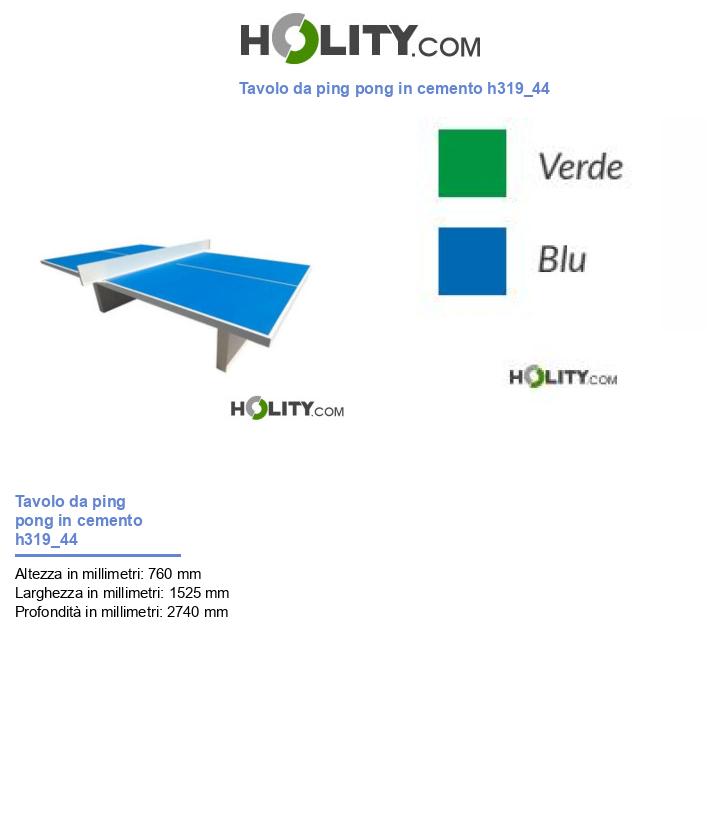 HOLITY.COM

Tavolo da ping pong in cemento h319_44

Verde

Blu

HOLITY.COM

HOLITY.COM

Tavolo da ping pong in cemento h319_44

Altezza in millimetri: 760 mm
Larghezza in millimetri: 1525 mm
Profondità in millimetri: 2740 mm